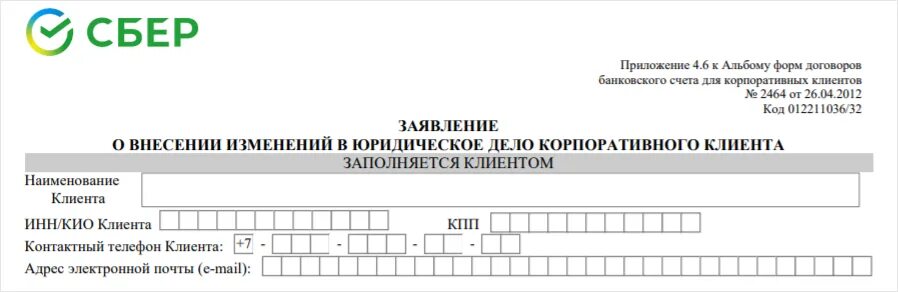 СБЕР

Приложение 4.6 к Альбому форм договоров банковского счета для корпоративных клиентов № 2464 от 26.04.2012 Код 012211036/32

ЗАЯВЛЕНИЕ
О ВНЕСЕНИИ ИЗМЕНЕНИЙ В ЮРИДИЧЕСКОЕ ДЕЛО КОРПОРАТИВНОГО КЛИЕНТА

ЗАПОЛНЯЕТСЯ КЛИЕНТОМ

Наименование Клиента

ИНН/КИО Клиента

КПП

Контактный телефон Клиента: +7 - - - -

Адрес электронной почты (e-mail):